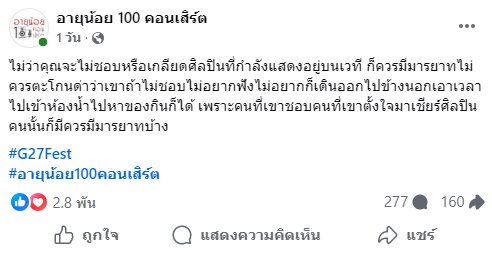 อายุน้อย 100 คอนเสิร์ต
1 วัน ·

ไม่ว่าคุณจะไม่ชอบหรือเกลียดศิลปินที่กำลังแสดงอยู่บนเวที ก็ควรมีมารยาทไม่ควรตะโกนด่าว่าเขาถ้าไม่ชอบไม่อยากฟังไม่อยากก็เดินออกไปข้างนอกเอาเวลาไปเข้าห้องน้ำไปหาของกินก็ได้ เพราะคนที่เขาชอบคนที่เขาตั้งใจมาเชียร์ศิลปินคนนั้นก็มีควรมีมารยาทบ้าง

#G27Fest
#อายุน้อย100คอนเสิร์ต

2.8 พัน
277
160

ถูกใจ
แสดงความคิดเห็น
แชร์